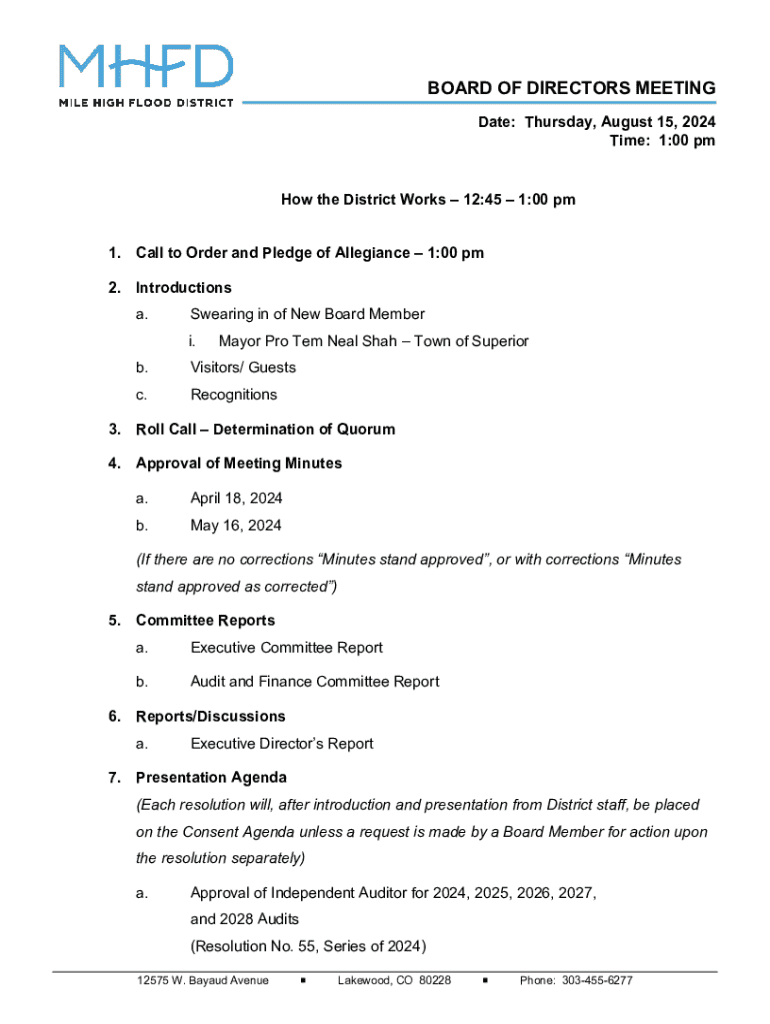 MHFD
MILE HIGH FLOOD DISTRICT

BOARD OF DIRECTORS MEETING

Date: Thursday, August 15, 2024
Time: 1:00 pm

How the District Works – 12:45 – 1:00 pm

1. Call to Order and Pledge of Allegiance – 1:00 pm

2. Introductions
a. Swearing in of New Board Member
i. Mayor Pro Tem Neal Shah – Town of Superior
b. Visitors/ Guests
c. Recognitions

3. Roll Call – Determination of Quorum

4. Approval of Meeting Minutes
a. April 18, 2024
b. May 16, 2024
(If there are no corrections “Minutes stand approved”, or with corrections “Minutes stand approved as corrected”)

5. Committee Reports
a. Executive Committee Report
b. Audit and Finance Committee Report

6. Reports/Discussions
a. Executive Director’s Report

7. Presentation Agenda
(Each resolution will, after introduction and presentation from District staff, be placed on the Consent Agenda unless a request is made by a Board Member for action upon the resolution separately)
a. Approval of Independent Auditor for 2024, 2025, 2026, 2027, and 2028 Audits
(Resolution No. 55, Series of 2024)

12575 W. Bayaud Avenue ▪ Lakewood, CO 80228 ▪ Phone: 303-455-6277